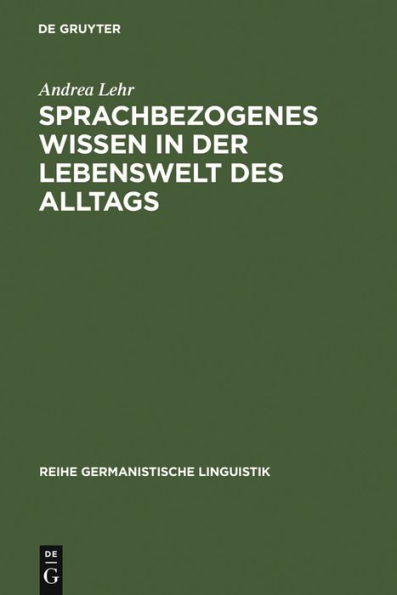 DE GRUYTER

Andrea Lehr

SPRACHBEZOGENES WISSEN IN DER LEBENSWELT DES ALLTAGS

REIHE GERMANISTISCHE LINGUISTIK

DE G